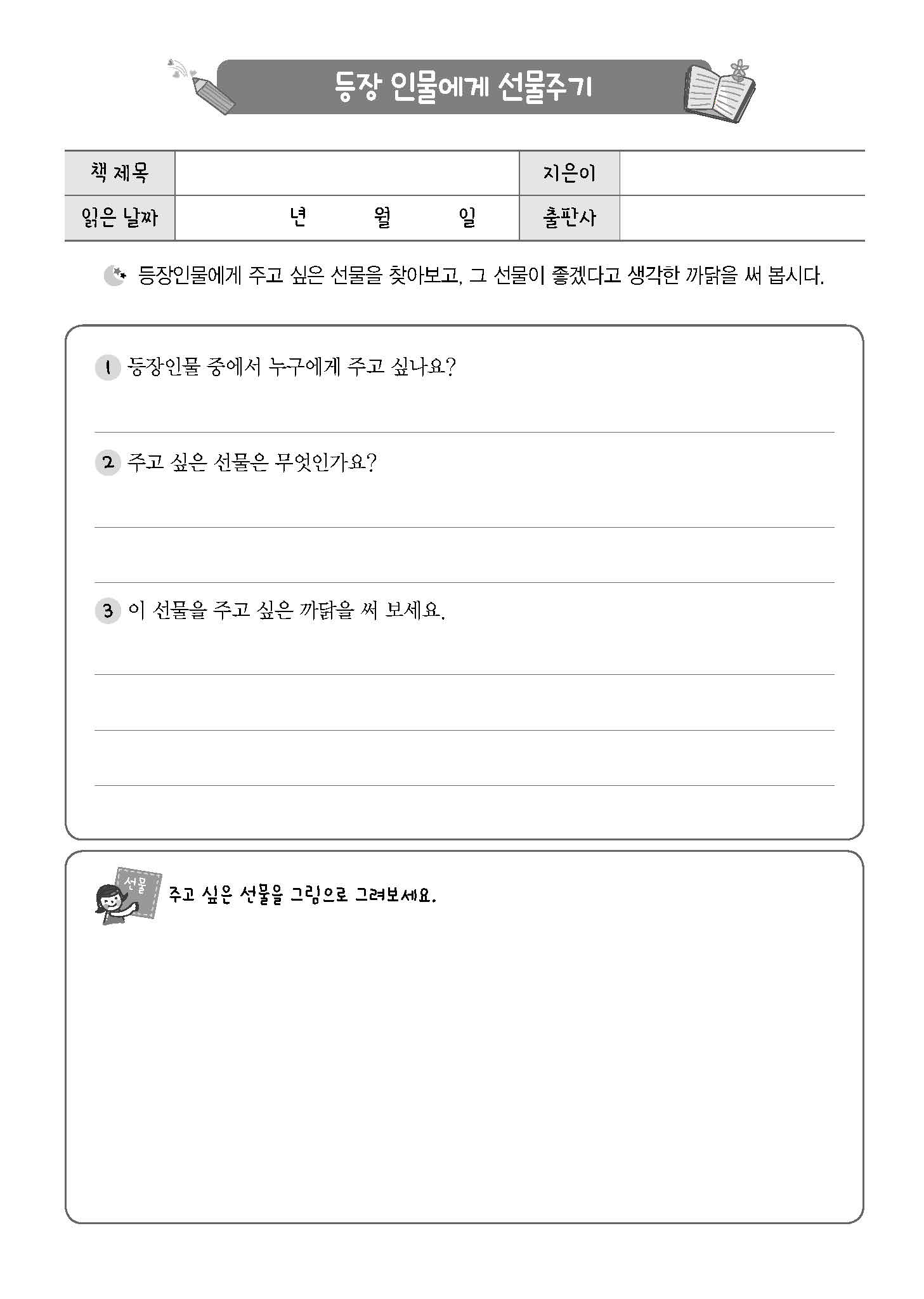 등장 인물에게 선물주기

| 책 제목 | | 지은이 | |
|---|---|---|---|
| 읽은 날짜 | 년 월 일 | 출판사 | |

등장인물에게 주고 싶은 선물을 찾아보고, 그 선물이 좋겠다고 생각한 까닭을 써 봅시다.

1 등장인물 중에서 누구에게 주고 싶나요?

2 주고 싶은 선물은 무엇인가요?

3 이 선물을 주고 싶은 까닭을 써 보세요.

선물

주고 싶은 선물을 그림으로 그려보세요.